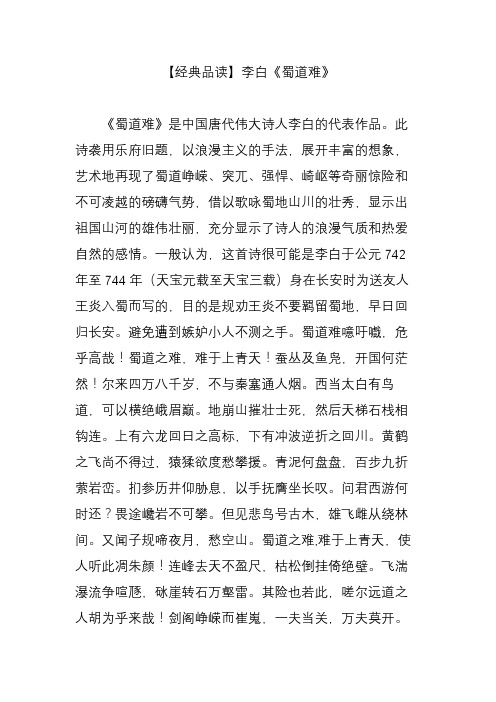 【经典品读】李白《蜀道难》

《蜀道难》是中国唐代伟大诗人李白的代表作品。此诗袭用乐府旧题，以浪漫主义的手法，展开丰富的想象，艺术地再现了蜀道峥嵘、突兀、强悍、崎岖等奇丽惊险和不可凌越的磅礴气势，借以歌咏蜀地山川的壮秀，显示出祖国山河的雄伟壮丽，充分显示了诗人的浪漫气质和热爱自然的感情。一般认为，这首诗很可能是李白于公元 742 年至 744 年（天宝元载至天宝三载）身在长安时为送友人王炎入蜀而写的，目的是规劝王炎不要羁留蜀地，早日回归长安。避免遭到嫉妒小人不测之手。蜀道难噫吁嚱，危乎高哉！蜀道之难，难于上青天！蚕丛及鱼凫，开国何茫然！尔来四万八千岁，不与秦塞通人烟。西当太白有鸟道，可以横绝峨眉巅。地崩山摧壮士死，然后天梯石栈相钩连。上有六龙回日之高标，下有冲波逆折之回川。黄鹤之飞尚不得过，猿猱欲度愁攀援。青泥何盘盘，百步九折萦岩峦。扪参历井仰胁息，以手抚膺坐长叹。问君西游何时还？畏途巉岩不可攀。但见悲鸟号古木，雄飞雌从绕林间。又闻子规啼夜月，愁空山。蜀道之难,难于上青天，使人听此凋朱颜！连峰去天不盈尺，枯松倒挂倚绝壁。飞湍瀑流争喧豗，砯崖转石万壑雷。其险也若此，嗟尔远道之人胡为乎来哉！剑阁峥嵘而崔嵬，一夫当关，万夫莫开。